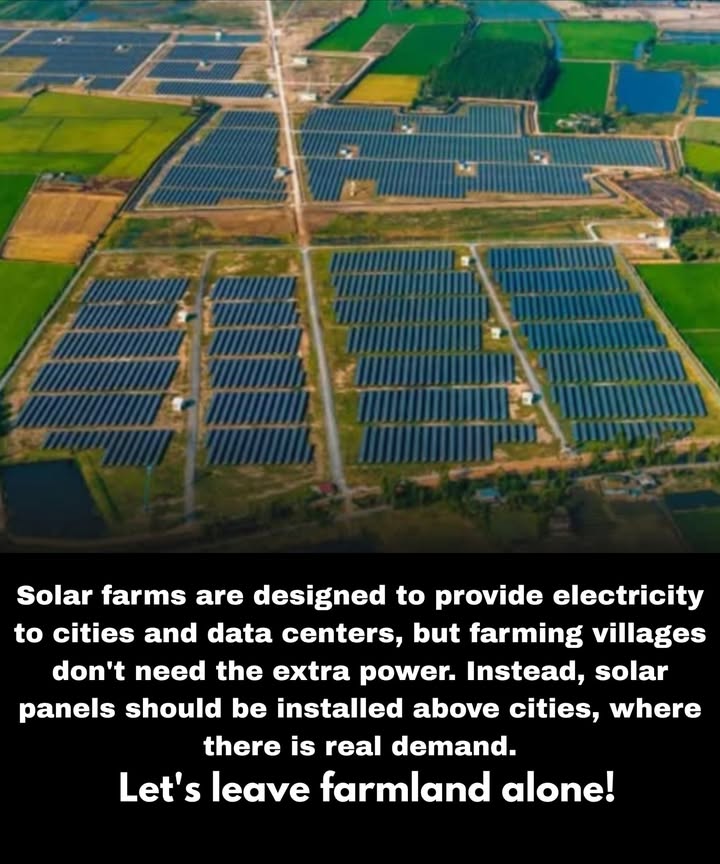 Solar farms are designed to provide electricity to cities and data centers, but farming villages don't need the extra power. Instead, solar panels should be installed above cities, where there is real demand.

Let's leave farmland alone!